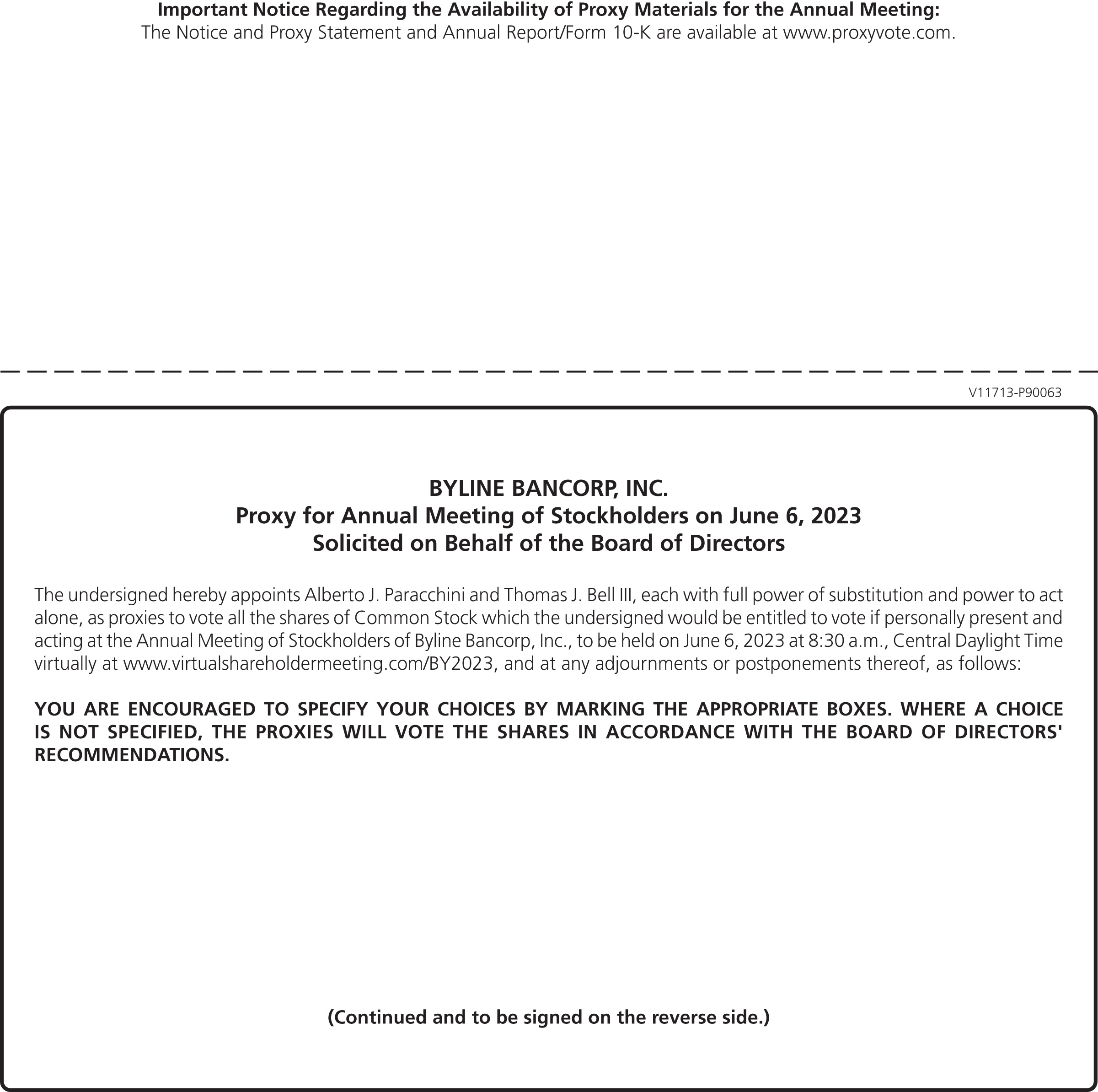 Important Notice Regarding the Availability of Proxy Materials for the Annual Meeting:
The Notice and Proxy Statement and Annual Report/Form 10-K are available at www.proxyvote.com.

V11713-P90063

BYLINE BANCORP, INC.
Proxy for Annual Meeting of Stockholders on June 6, 2023
Solicited on Behalf of the Board of Directors

The undersigned hereby appoints Alberto J. Paracchini and Thomas J. Bell III, each with full power of substitution and power to act alone, as proxies to vote all the shares of Common Stock which the undersigned would be entitled to vote if personally present and acting at the Annual Meeting of Stockholders of Byline Bancorp, Inc., to be held on June 6, 2023 at 8:30 a.m., Central Daylight Time virtually at www.virtualshareholdermeeting.com/BY2023, and at any adjournments or postponements thereof, as follows:

YOU ARE ENCOURAGED TO SPECIFY YOUR CHOICES BY MARKING THE APPROPRIATE BOXES. WHERE A CHOICE IS NOT SPECIFIED, THE PROXIES WILL VOTE THE SHARES IN ACCORDANCE WITH THE BOARD OF DIRECTORS' RECOMMENDATIONS.

(Continued and to be signed on the reverse side.)